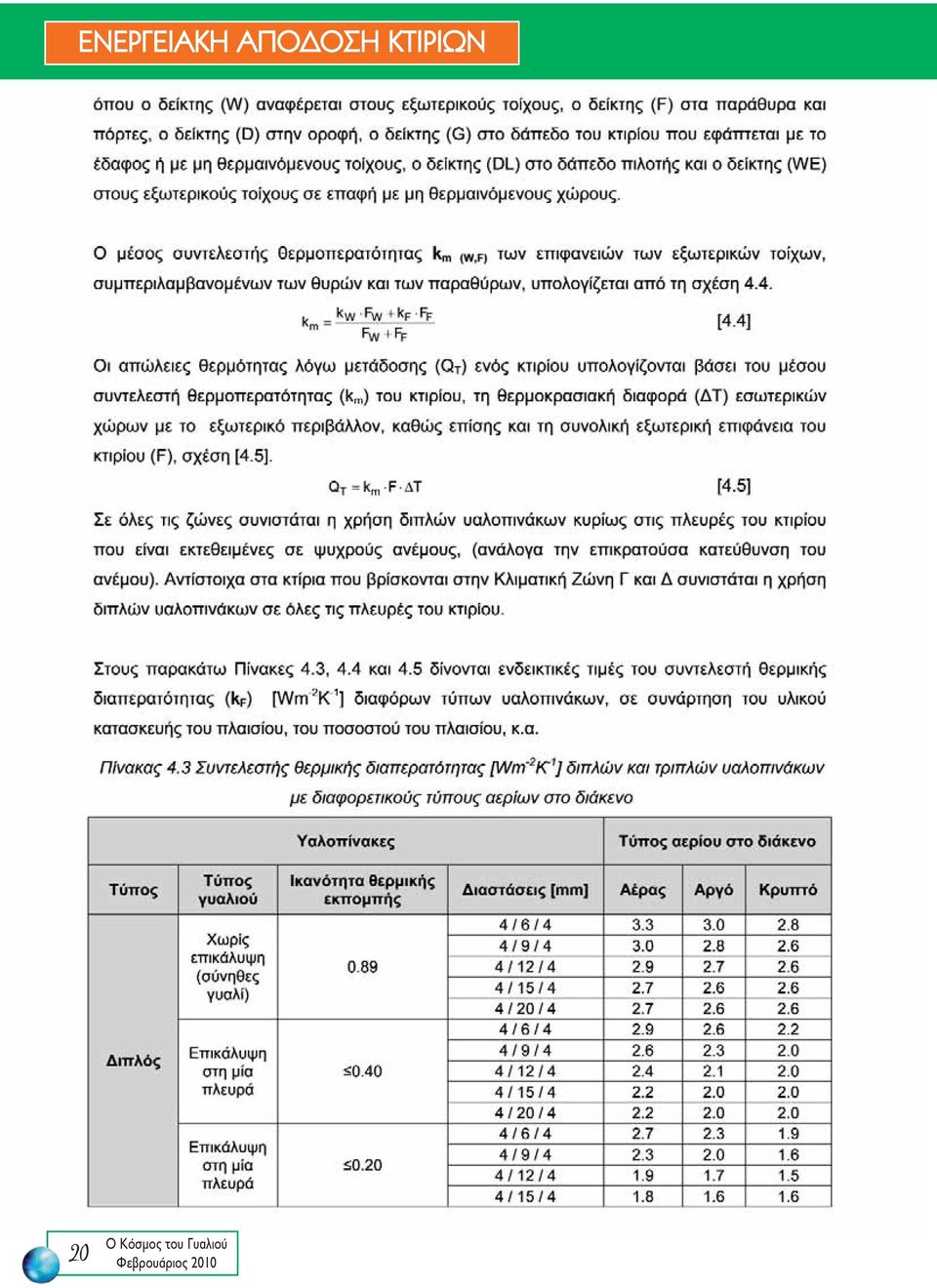 ΕΝΕΡΓΕΙΑΚΗ ΑΠΟΔΟΣΗ ΚΤΙΡΙΩΝ

όπου ο δείκτης (W) αναφέρεται στους εξωτερικούς τοίχους, ο δείκτης (F) στα παράθυρα και πόρτες, ο δείκτης (D) στην οροφή, ο δείκτης (G) στο δάπεδο του κτιρίου που εφάπτεται με το έδαφος ή με μη θερμαινόμενους τοίχους, ο δείκτης (DL) στο δάπεδο πιλοτής και ο δείκτης (WE) στους εξωτερικούς τοίχους σε επαφή με μη θερμαινόμενους χώρους.

Ο μέσος συντελεστής θερμοπερατότητας $k_{m\ (W,F)}$ των επιφανειών των εξωτερικών τοίχων, συμπεριλαμβανομένων των θυρών και των παραθύρων, υπολογίζεται από τη σχέση 4.4.

$k_m = \frac{k_W \cdot F_W + k_F \cdot F_F}{F_W + F_F}$ [4.4]

Οι απώλειες θερμότητας λόγω μετάδοσης ($Q_T$) ενός κτιρίου υπολογίζονται βάσει του μέσου συντελεστή θερμοπερατότητας ($k_m$) του κτιρίου, τη θερμοκρασιακή διαφορά (ΔΤ) εσωτερικών χώρων με το εξωτερικό περιβάλλον, καθώς επίσης και τη συνολική εξωτερική επιφάνεια του κτιρίου (F), σχέση [4.5].

$Q_T = k_m \cdot F \cdot \Delta T$ [4.5]

Σε όλες τις ζώνες συνιστάται η χρήση διπλών υαλοπινάκων κυρίως στις πλευρές του κτιρίου που είναι εκτεθειμένες σε ψυχρούς ανέμους, (ανάλογα την επικρατούσα κατεύθυνση του ανέμου). Αντίστοιχα στα κτίρια που βρίσκονται στην Κλιματική Ζώνη Γ και Δ συνιστάται η χρήση διπλών υαλοπινάκων σε όλες τις πλευρές του κτιρίου.

Στους παρακάτω Πίνακες 4.3, 4.4 και 4.5 δίνονται ενδεικτικές τιμές του συντελεστή θερμικής διαπερατότητας ($k_F$) [$Wm^{-2}K^{-1}$] διαφόρων τύπων υαλοπινάκων, σε συνάρτηση του υλικού κατασκευής του πλαισίου, του ποσοστού του πλαισίου, κ.α.

Πίνακας 4.3 Συντελεστής θερμικής διαπερατότητας [$Wm^{-2}K^{-1}$] διπλών και τριπλών υαλοπινάκων με διαφορετικούς τύπους αερίων στο διάκενο

| Υαλοπίνακες | | | | Τύπος αερίου στο διάκενο | | |
|---|---|---|---|---|---|---|
| Τύπος | Τύπος γυαλιού | Ικανότητα θερμικής εκπομπής | Διαστάσεις [mm] | Αέρας | Αργό | Κρυπτό |
| Διπλός | Χωρίς επικάλυψη (σύνηθες γυαλί) | 0.89 | 4 / 6 / 4 | 3.3 | 3.0 | 2.8 |
| | | | 4 / 9 / 4 | 3.0 | 2.8 | 2.6 |
| | | | 4 / 12 / 4 | 2.9 | 2.7 | 2.6 |
| | | | 4 / 15 / 4 | 2.7 | 2.6 | 2.6 |
| | | | 4 / 20 / 4 | 2.7 | 2.6 | 2.6 |
| | Επικάλυψη στη μία πλευρά | ≤0.40 | 4 / 6 / 4 | 2.9 | 2.6 | 2.2 |
| | | | 4 / 9 / 4 | 2.6 | 2.3 | 2.0 |
| | | | 4 / 12 / 4 | 2.4 | 2.1 | 2.0 |
| | | | 4 / 15 / 4 | 2.2 | 2.0 | 2.0 |
| | | | 4 / 20 / 4 | 2.2 | 2.0 | 2.0 |
| | Επικάλυψη στη μία πλευρά | ≤0.20 | 4 / 6 / 4 | 2.7 | 2.3 | 1.9 |
| | | | 4 / 9 / 4 | 2.3 | 2.0 | 1.6 |
| | | | 4 / 12 / 4 | 1.9 | 1.7 | 1.5 |
| | | | 4 / 15 / 4 | 1.8 | 1.6 | 1.6 |

20 Ο Κόσμος του Γυαλιού
Φεβρουάριος 2010